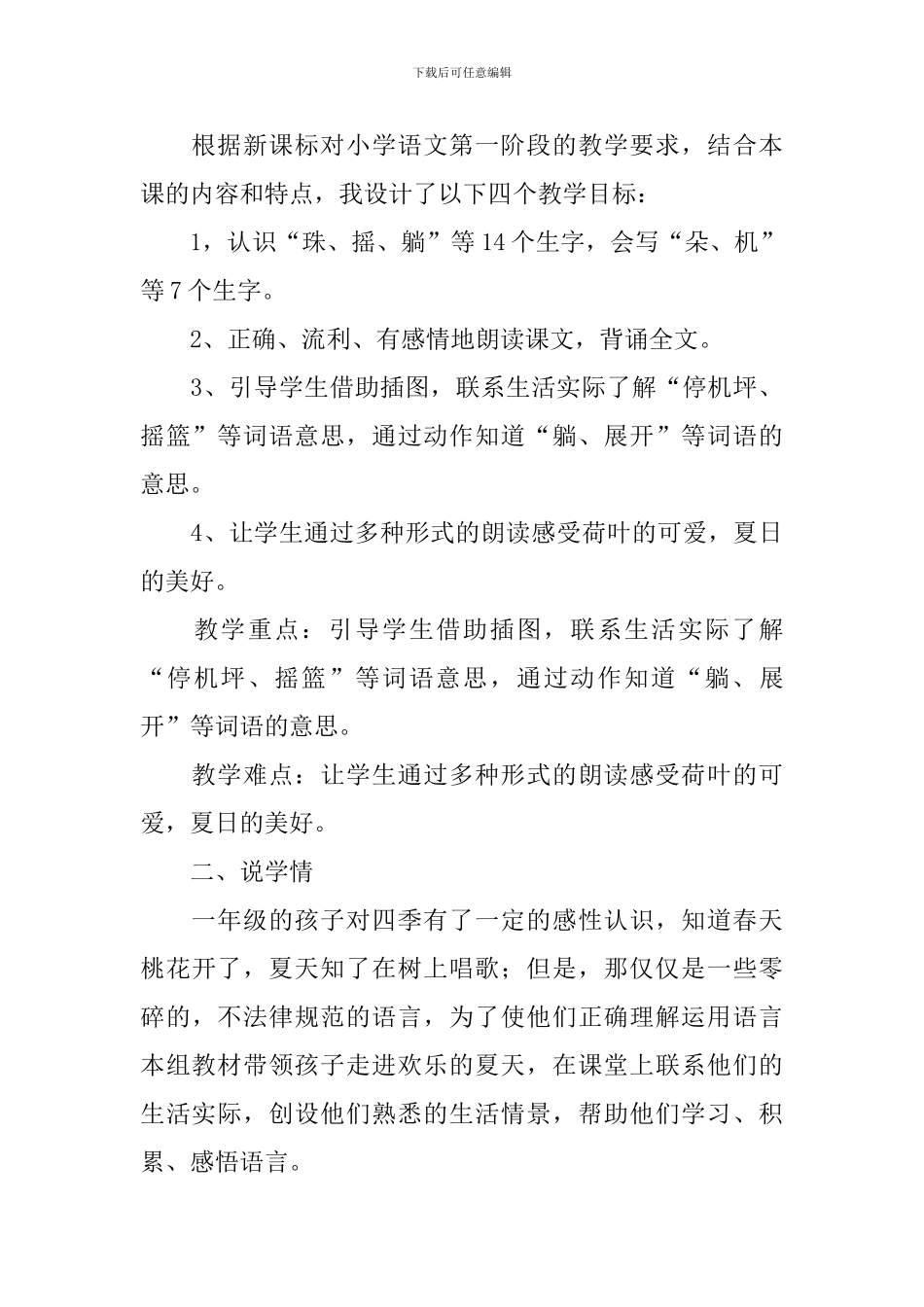 下载后可任意编辑

根据新课标对小学语文第一阶段的教学要求，结合本课的内容和特点，我设计了以下四个教学目标：

1，认识“珠、摇、躺”等14个生字，会写“朵、机”等7个生字。

2、正确、流利、有感情地朗读课文，背诵全文。

3、引导学生借助插图，联系生活实际了解“停机坪、摇篮”等词语意思，通过动作知道“躺、展开”等词语的意思。

4、让学生通过多种形式的朗读感受荷叶的可爱，夏日的美好。

教学重点：引导学生借助插图，联系生活实际了解“停机坪、摇篮”等词语意思，通过动作知道“躺、展开”等词语的意思。

教学难点：让学生通过多种形式的朗读感受荷叶的可爱，夏日的美好。

二、说学情

一年级的孩子对四季有了一定的感性认识，知道春天桃花开了，夏天知了在树上唱歌；但是，那仅仅是一些零碎的，不法律规范的语言，为了使他们正确理解运用语言本组教材带领孩子走进欢乐的夏天，在课堂上联系他们的生活实际，创设他们熟悉的生活情景，帮助他们学习、积累、感悟语言。